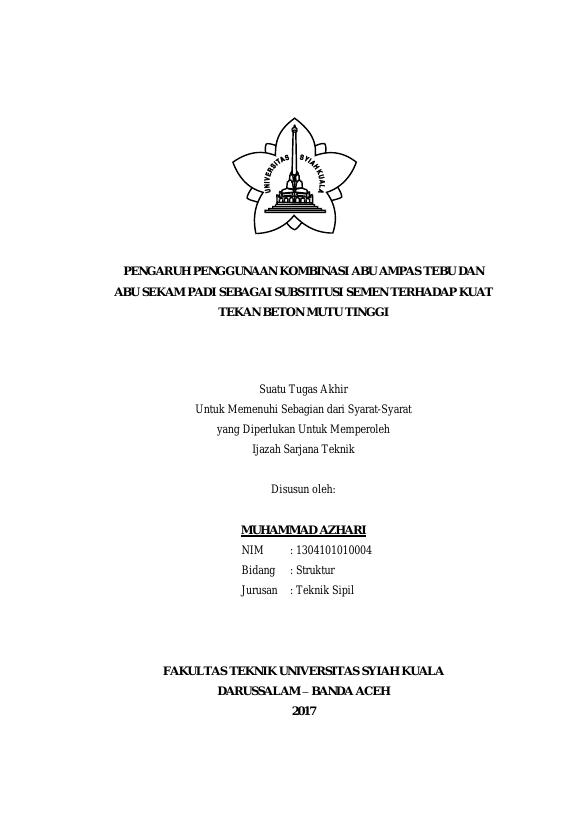 UNIVERSITAS SYIAH KUALA

PENGARUH PENGGUNAAN KOMBINASI ABU AMPAS TEBU DAN ABU SEKAM PADI SEBAGAI SUBSTITUSI SEMEN TERHADAP KUAT TEKAN BETON MUTU TINGGI

Suatu Tugas Akhir
Untuk Memenuhi Sebagian dari Syarat-Syarat
yang Diperlukan Untuk Memperoleh
Ijazah Sarjana Teknik

Disusun oleh:

MUHAMMAD AZHARI
NIM : 1304101010004
Bidang : Struktur
Jurusan : Teknik Sipil

FAKULTAS TEKNIK UNIVERSITAS SYIAH KUALA
DARUSSALAM – BANDA ACEH
2017